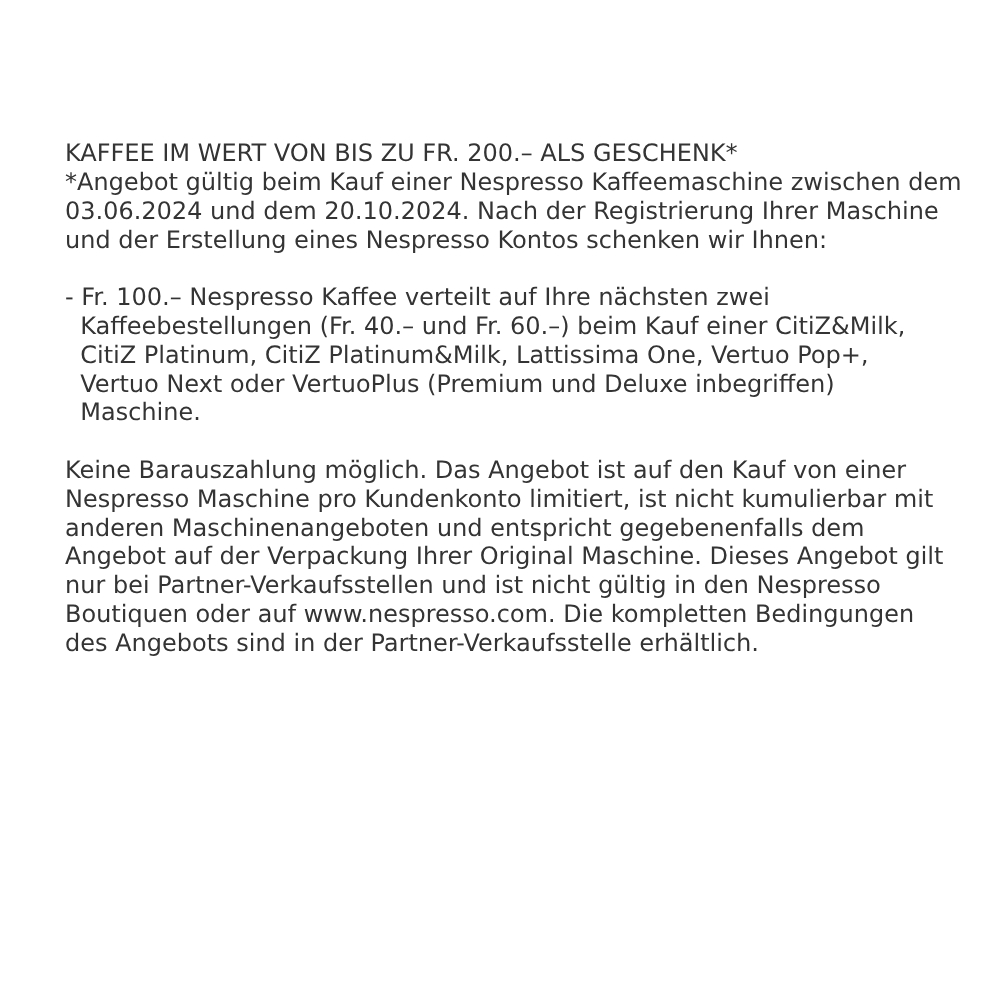 KAFFEE IM WERT VON BIS ZU FR. 200.– ALS GESCHENK*
*Angebot gültig beim Kauf einer Nespresso Kaffeemaschine zwischen dem 03.06.2024 und dem 20.10.2024. Nach der Registrierung Ihrer Maschine und der Erstellung eines Nespresso Kontos schenken wir Ihnen:

- Fr. 100.– Nespresso Kaffee verteilt auf Ihre nächsten zwei Kaffeebestellungen (Fr. 40.– und Fr. 60.–) beim Kauf einer CitiZ&Milk, CitiZ Platinum, CitiZ Platinum&Milk, Lattissima One, Vertuo Pop+, Vertuo Next oder VertuoPlus (Premium und Deluxe inbegriffen) Maschine.

Keine Barauszahlung möglich. Das Angebot ist auf den Kauf von einer Nespresso Maschine pro Kundenkonto limitiert, ist nicht kumulierbar mit anderen Maschinenangeboten und entspricht gegebenenfalls dem Angebot auf der Verpackung Ihrer Original Maschine. Dieses Angebot gilt nur bei Partner-Verkaufsstellen und ist nicht gültig in den Nespresso Boutiquen oder auf www.nespresso.com. Die kompletten Bedingungen des Angebots sind in der Partner-Verkaufsstelle erhältlich.